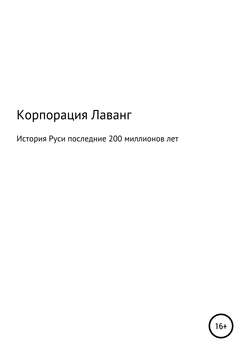 Корпорация Лаванг

История Руси последние 200 миллионов лет

16+